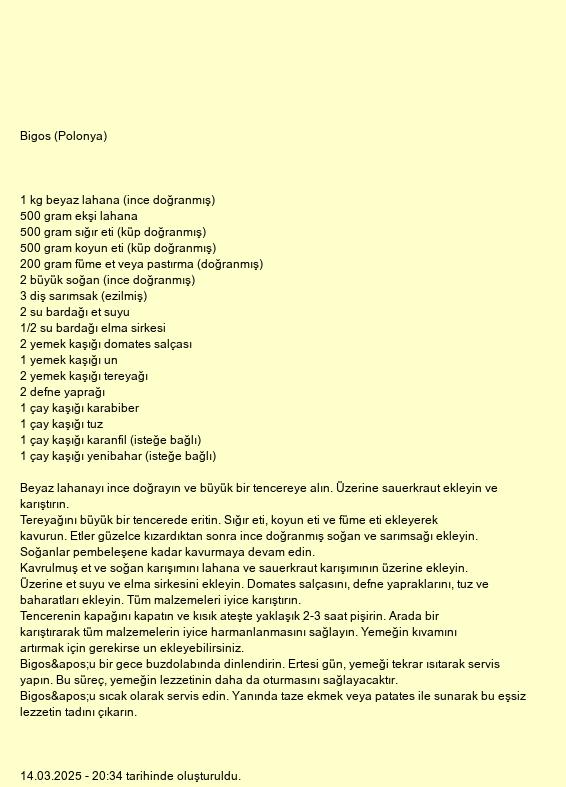 Bigos (Polonya)

1 kg beyaz lahana (ince doğranmış)
500 gram ekşi lahana
500 gram sığır eti (küp doğranmış)
500 gram koyun eti (küp doğranmış)
200 gram füme et veya pastırma (doğranmış)
2 büyük soğan (ince doğranmış)
3 diş sarımsak (ezilmiş)
2 su bardağı et suyu
1/2 su bardağı elma sirkesi
2 yemek kaşığı domates salçası
1 yemek kaşığı un
2 yemek kaşığı tereyağı
2 defne yaprağı
1 çay kaşığı karabiber
1 çay kaşığı tuz
1 çay kaşığı karanfil (isteğe bağlı)
1 çay kaşığı yenibahar (isteğe bağlı)

Beyaz lahanayı ince doğrayın ve büyük bir tencereye alın. Üzerine sauerkraut ekleyin ve karıştırın.
Tereyağını büyük bir tencerede eritin. Sığır eti, koyun eti ve füme eti ekleyerek kavurun. Etler güzelce kızardıktan sonra ince doğranmış soğan ve sarımsağı ekleyin. Soğanlar pembeleşene kadar kavurmaya devam edin.
Kavrulmuş et ve soğan karışımını lahana ve sauerkraut karışımının üzerine ekleyin. Üzerine et suyu ve elma sirkesini ekleyin. Domates salçasını, defne yapraklarını, tuz ve baharatları ekleyin. Tüm malzemeleri iyice karıştırın.
Tencerenin kapağını kapatın ve kısık ateşte yaklaşık 2-3 saat pişirin. Arada bir karıştırarak tüm malzemelerin iyice harmanlanmasını sağlayın. Yemeğin kıvamını artırmak için gerekirse un ekleyebilirsiniz.
Bigos&apos;u bir gece buzdolabında dinlendirin. Ertesi gün, yemeği tekrar ısıtarak servis yapın. Bu süreç, yemeğin lezzetinin daha da oturmasını sağlayacaktır.
Bigos&apos;u sıcak olarak servis edin. Yanında taze ekmek veya patates ile sunarak bu eşsiz lezzetin tadını çıkarın.

14.03.2025 - 20:34 tarihinde oluşturuldu.